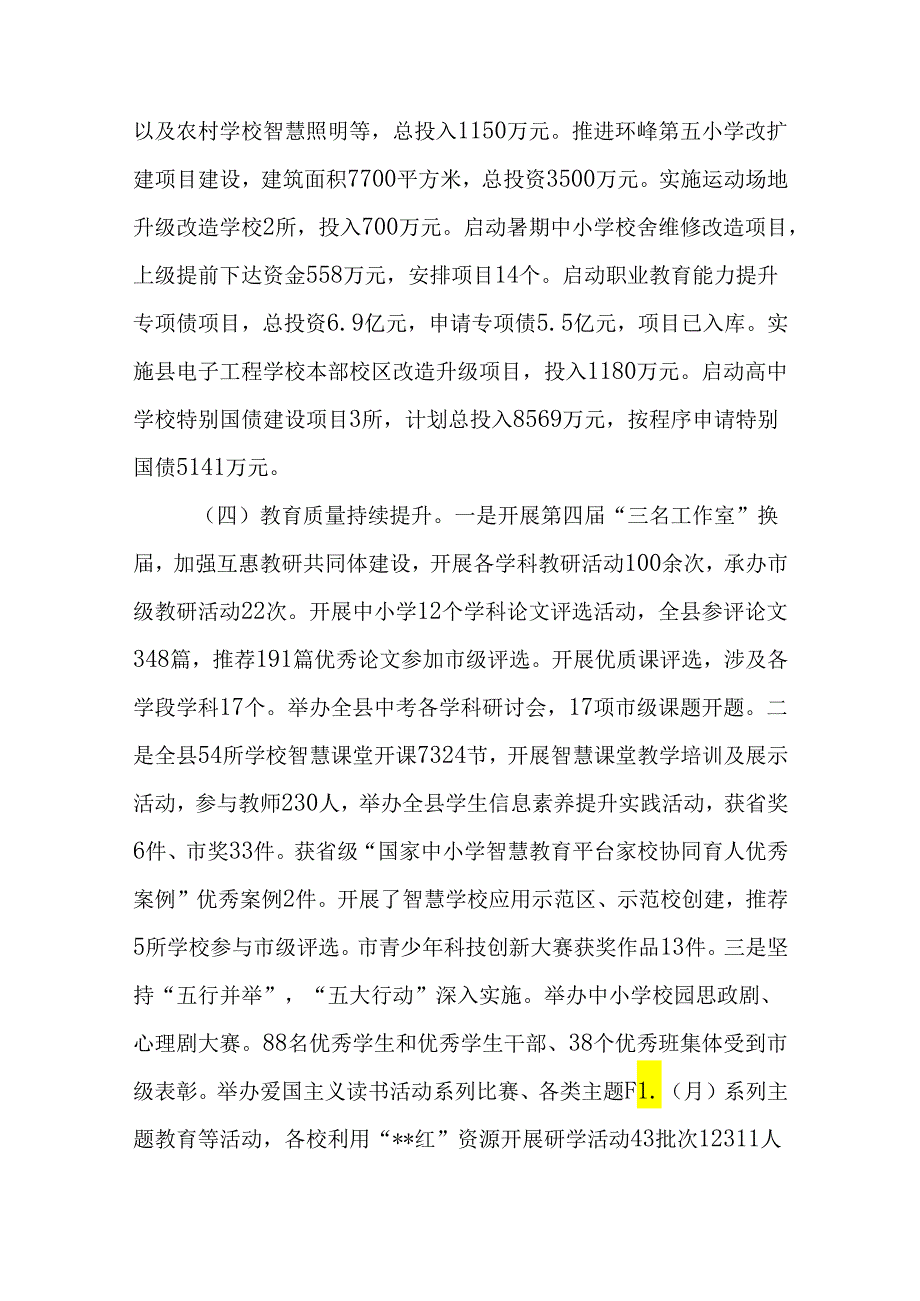 以及农村学校智慧照明等，总投入1150万元。推进环峰第五小学改扩建项目建设，建筑面积7700平方米，总投资3500万元。实施运动场地升级改造学校2所，投入700万元。启动暑期中小学校舍维修改造项目，上级提前下达资金558万元，安排项目14个。启动职业教育能力提升专项债项目，总投资6.9亿元，申请专项债5.5亿元，项目已入库。实施县电子工程学校本部校区改造升级项目，投入1180万元。启动高中学校特别国债建设项目3所，计划总投入8569万元，按程序申请特别国债5141万元。

（四）教育质量持续提升。一是开展第四届“三名工作室”换届，加强互惠教研共同体建设，开展各学科教研活动100余次，承办市级教研活动22次。开展中小学12个学科论文评选活动，全县参评论文348篇，推荐191篇优秀论文参加市级评选。开展优质课评选，涉及各学段学科17个。举办全县中考各学科研讨会，17项市级课题开题。二是全县54所学校智慧课堂开课7324节，开展智慧课堂教学培训及展示活动，参与教师230人，举办全县学生信息素养提升实践活动，获省奖6件、市奖33件。获省级“国家中小学智慧教育平台家校协同育人优秀案例”优秀案例2件。开展了智慧学校应用示范区、示范校创建，推荐5所学校参与市级评选。市青少年科技创新大赛获奖作品13件。三是坚持“五行并举”，“五大行动”深入实施。举办中小学校园思政剧、心理剧大赛。88名优秀学生和优秀学生干部、38个优秀班集体受到市级表彰。举办爱国主义读书活动系列比赛、各类主题F1.（月）系列主题教育等活动，各校利用“**红”资源开展研学活动43批次12311人